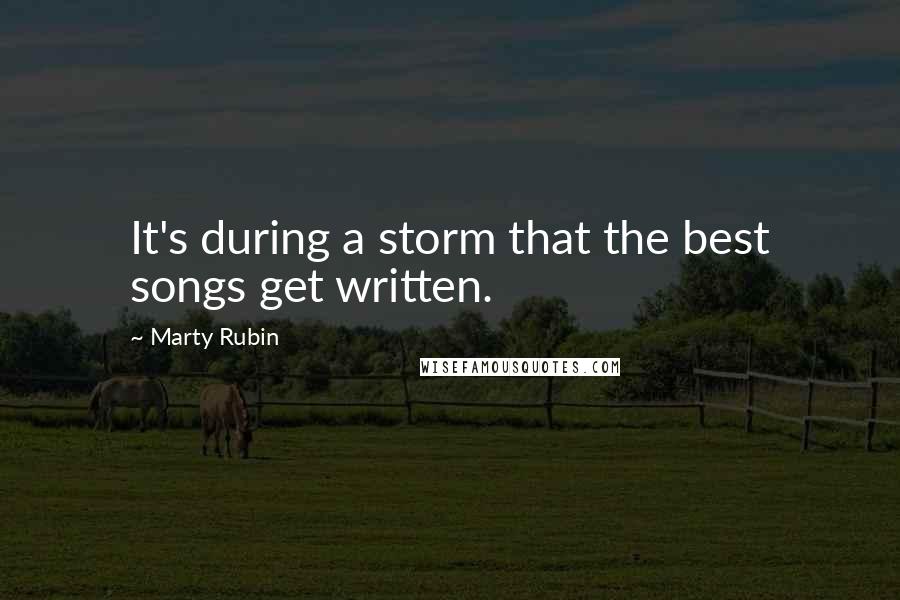 It's during a storm that the best songs get written.

~ Marty Rubin

WISEFAMOUSQUOTES.COM